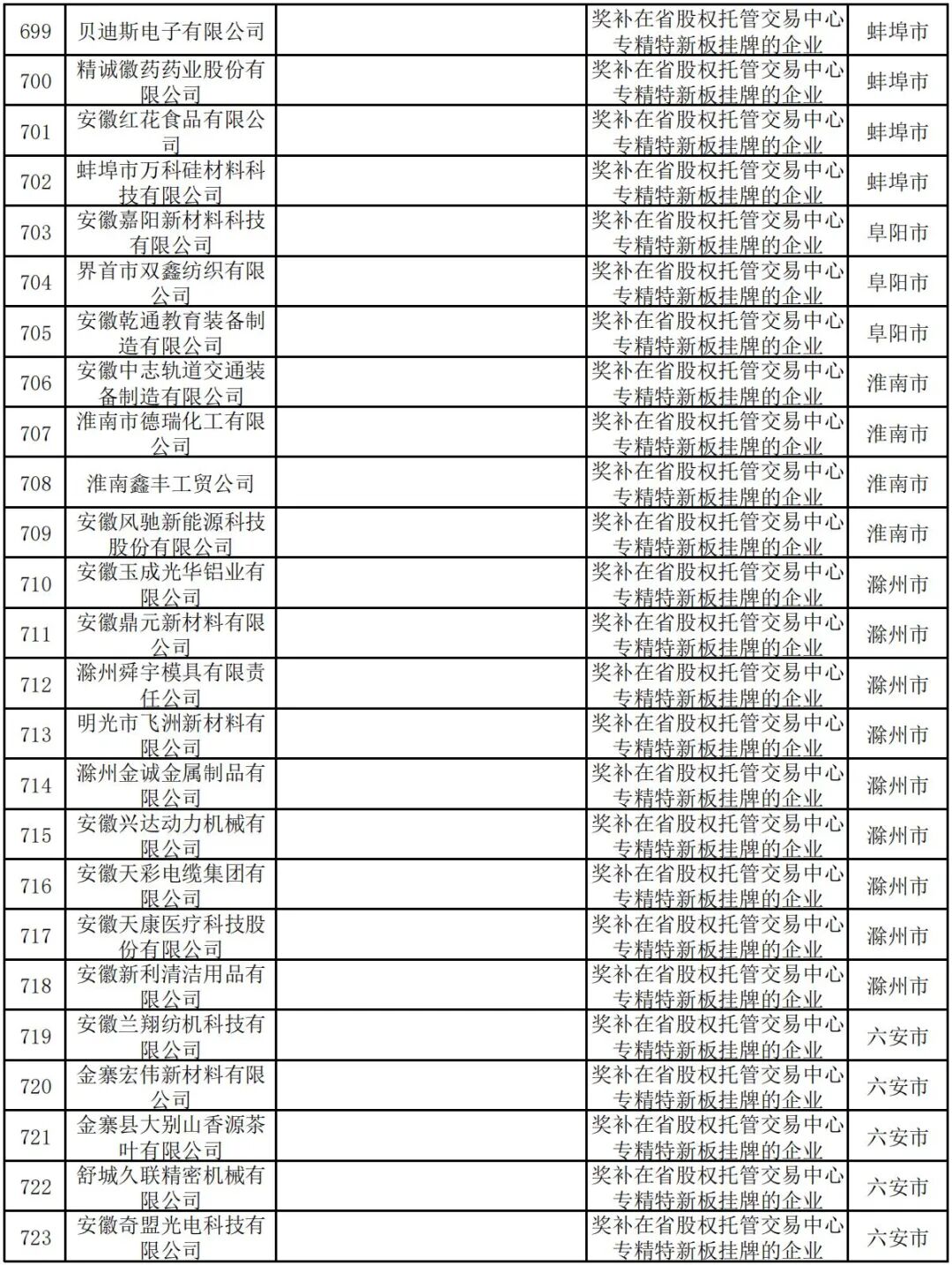 | 699 | 贝迪斯电子有限公司 |  | 奖补在省股权托管交易中心专精特新板挂牌的企业 | 蚌埠市 |
|---|---|---|---|---|
| 700 | 精诚徽药药业股份有限公司 |  | 奖补在省股权托管交易中心专精特新板挂牌的企业 | 蚌埠市 |
| 701 | 安徽红花食品有限公司 |  | 奖补在省股权托管交易中心专精特新板挂牌的企业 | 蚌埠市 |
| 702 | 蚌埠市万科硅材料科技有限公司 |  | 奖补在省股权托管交易中心专精特新板挂牌的企业 | 蚌埠市 |
| 703 | 安徽嘉阳新材料科技有限公司 |  | 奖补在省股权托管交易中心专精特新板挂牌的企业 | 阜阳市 |
| 704 | 界首市双鑫纺织有限公司 |  | 奖补在省股权托管交易中心专精特新板挂牌的企业 | 阜阳市 |
| 705 | 安徽乾通教育装备制造有限公司 |  | 奖补在省股权托管交易中心专精特新板挂牌的企业 | 阜阳市 |
| 706 | 安徽中志轨道交通装备制造有限公司 |  | 奖补在省股权托管交易中心专精特新板挂牌的企业 | 淮南市 |
| 707 | 淮南市德瑞化工有限公司 |  | 奖补在省股权托管交易中心专精特新板挂牌的企业 | 淮南市 |
| 708 | 淮南鑫丰工贸公司 |  | 奖补在省股权托管交易中心专精特新板挂牌的企业 | 淮南市 |
| 709 | 安徽风驰新能源科技股份有限公司 |  | 奖补在省股权托管交易中心专精特新板挂牌的企业 | 淮南市 |
| 710 | 安徽玉成光华铝业有限公司 |  | 奖补在省股权托管交易中心专精特新板挂牌的企业 | 滁州市 |
| 711 | 安徽鼎元新材料有限公司 |  | 奖补在省股权托管交易中心专精特新板挂牌的企业 | 滁州市 |
| 712 | 滁州舜宇模具有限责任公司 |  | 奖补在省股权托管交易中心专精特新板挂牌的企业 | 滁州市 |
| 713 | 明光市飞洲新材料有限公司 |  | 奖补在省股权托管交易中心专精特新板挂牌的企业 | 滁州市 |
| 714 | 滁州金诚金属制品有限公司 |  | 奖补在省股权托管交易中心专精特新板挂牌的企业 | 滁州市 |
| 715 | 安徽兴达动力机械有限公司 |  | 奖补在省股权托管交易中心专精特新板挂牌的企业 | 滁州市 |
| 716 | 安徽天彩电缆集团有限公司 |  | 奖补在省股权托管交易中心专精特新板挂牌的企业 | 滁州市 |
| 717 | 安徽天康医疗科技股份有限公司 |  | 奖补在省股权托管交易中心专精特新板挂牌的企业 | 滁州市 |
| 718 | 安徽新利清洁用品有限公司 |  | 奖补在省股权托管交易中心专精特新板挂牌的企业 | 滁州市 |
| 719 | 安徽兰翔纺机科技有限公司 |  | 奖补在省股权托管交易中心专精特新板挂牌的企业 | 六安市 |
| 720 | 金寨宏伟新材料有限公司 |  | 奖补在省股权托管交易中心专精特新板挂牌的企业 | 六安市 |
| 721 | 金寨县大别山香源茶叶有限公司 |  | 奖补在省股权托管交易中心专精特新板挂牌的企业 | 六安市 |
| 722 | 舒城久联精密机械有限公司 |  | 奖补在省股权托管交易中心专精特新板挂牌的企业 | 六安市 |
| 723 | 安徽奇盟光电科技有限公司 |  | 奖补在省股权托管交易中心专精特新板挂牌的企业 | 六安市 |